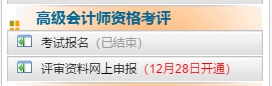 高级会计师资格考评

考试报名 (已结束)

评审资料网上申报 (12月28日开通)